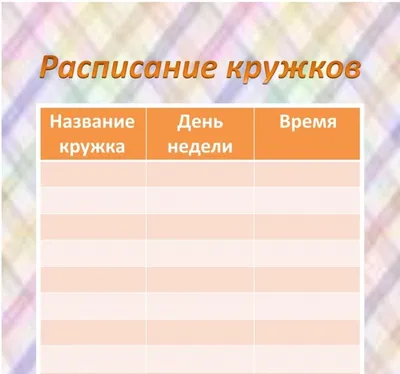 Расписание кружков

| Название кружка | День недели | Время |
|---|---|---|
| | | |
| | | |
| | | |
| | | |
| | | |
| | | |
| | | |
| | | |